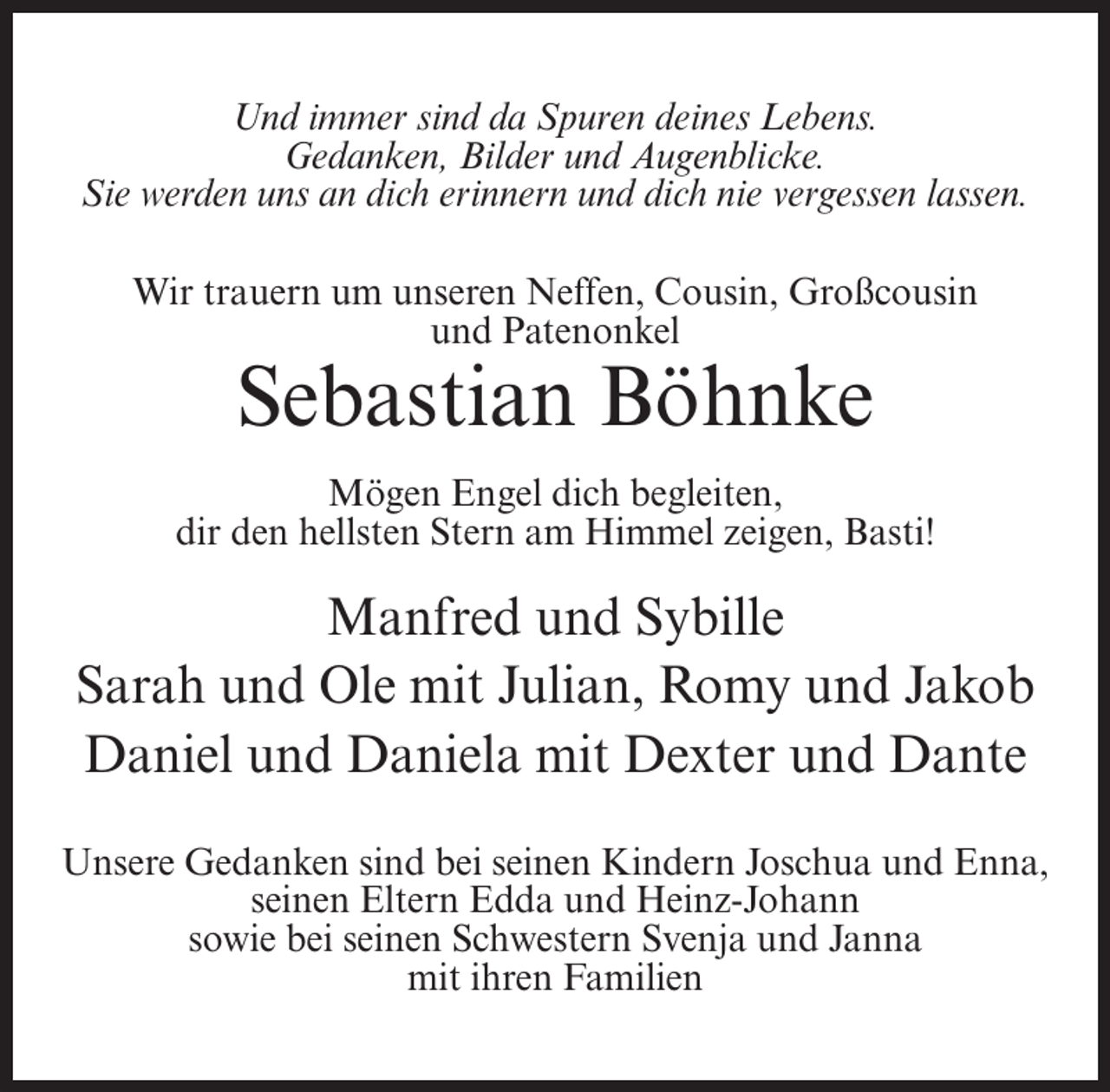 Und immer sind da Spuren deines Lebens.
Gedanken, Bilder und Augenblicke.
Sie werden uns an dich erinnern und dich nie vergessen lassen.

Wir trauern um unseren Neffen, Cousin, Großcousin
und Patenonkel

Sebastian Böhnke

Mögen Engel dich begleiten,
dir den hellsten Stern am Himmel zeigen, Basti!

Manfred und Sybille
Sarah und Ole mit Julian, Romy und Jakob
Daniel und Daniela mit Dexter und Dante

Unsere Gedanken sind bei seinen Kindern Joschua und Enna,
seinen Eltern Edda und Heinz-Johann
sowie bei seinen Schwestern Svenja und Janna
mit ihren Familien